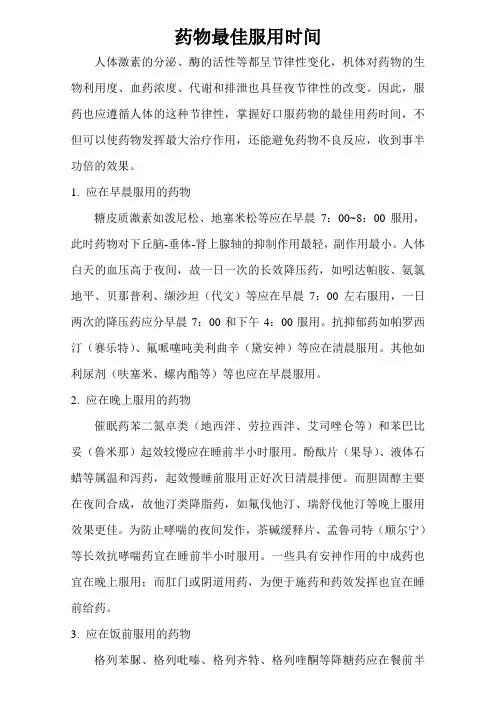 药物最佳服用时间

人体激素的分泌、酶的活性等都呈节律性变化，机体对药物的生物利用度、血药浓度、代谢和排泄也具昼夜节律性的改变。因此，服药也应遵循人体的这种节律性，掌握好口服药物的最佳用药时间，不但可以使药物发挥最大治疗作用，还能避免药物不良反应，收到事半功倍的效果。

1. 应在早晨服用的药物

糖皮质激素如泼尼松、地塞米松等应在早晨 7：00~8：00 服用，此时药物对下丘脑-垂体-肾上腺轴的抑制作用最轻，副作用最小。人体白天的血压高于夜间，故一日一次的长效降压药，如吲达帕胺、氨氯地平、贝那普利、缬沙坦（代文）等应在早晨 7：00 左右服用，一日两次的降压药应分早晨 7：00 和下午 4：00 服用。抗抑郁药如帕罗西汀（赛乐特）、氟哌噻吨美利曲辛（黛安神）等应在清晨服用。其他如利尿剂（呋塞米、螺内酯等）等也应在早晨服用。

2. 应在晚上服用的药物

催眠药苯二氮卓类（地西泮、劳拉西泮、艾司唑仑等）和苯巴比妥（鲁米那）起效较慢应在睡前半小时服用。酚酞片（果导）、液体石蜡等属温和泻药，起效慢睡前服用正好次日清晨排便。而胆固醇主要在夜间合成，故他汀类降脂药，如氟伐他汀、瑞舒伐他汀等晚上服用效果更佳。为防止哮喘的夜间发作，茶碱缓释片、孟鲁司特（顺尔宁）等长效抗哮喘药宜在睡前半小时服用。一些具有安神作用的中成药也宜在晚上服用；而肛门或阴道用药，为便于施药和药效发挥也宜在睡前给药。

3. 应在饭前服用的药物

格列苯脲、格列吡嗪、格列齐特、格列喹酮等降糖药应在餐前半